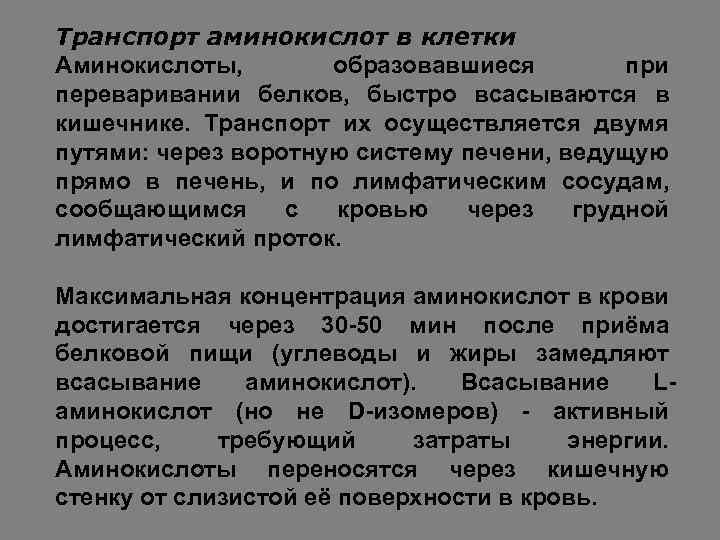 Транспорт аминокислот в клетки
Аминокислоты, образовавшиеся при переваривании белков, быстро всасываются в кишечнике. Транспорт их осуществляется двумя путями: через воротную систему печени, ведущую прямо в печень, и по лимфатическим сосудам, сообщающимся с кровью через грудной лимфатический проток.

Максимальная концентрация аминокислот в крови достигается через 30-50 мин после приёма белковой пищи (углеводы и жиры замедляют всасывание аминокислот). Всасывание L-аминокислот (но не D-изомеров) - активный процесс, требующий затраты энергии. Аминокислоты переносятся через кишечную стенку от слизистой её поверхности в кровь.